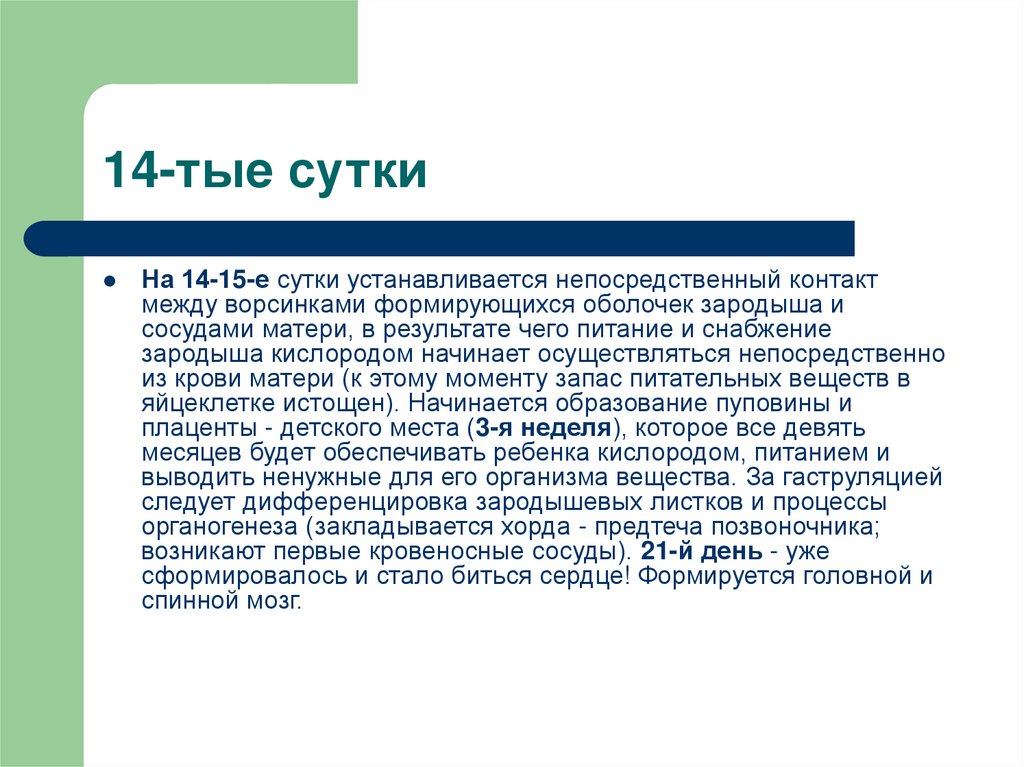 14-тые сутки

На 14-15-е сутки устанавливается непосредственный контакт между ворсинками формирующихся оболочек зародыша и сосудами матери, в результате чего питание и снабжение зародыша кислородом начинает осуществляться непосредственно из крови матери (к этому моменту запас питательных веществ в яйцеклетке истощен). Начинается образование пуповины и плаценты - детского места (3-я неделя), которое все девять месяцев будет обеспечивать ребенка кислородом, питанием и выводить ненужные для его организма вещества. За гаструляцией следует дифференцировка зародышевых листков и процессы органогенеза (закладывается хорда - предтеча позвоночника; возникают первые кровеносные сосуды). 21-й день - уже сформировалось и стало биться сердце! Формируется головной и спинной мозг.